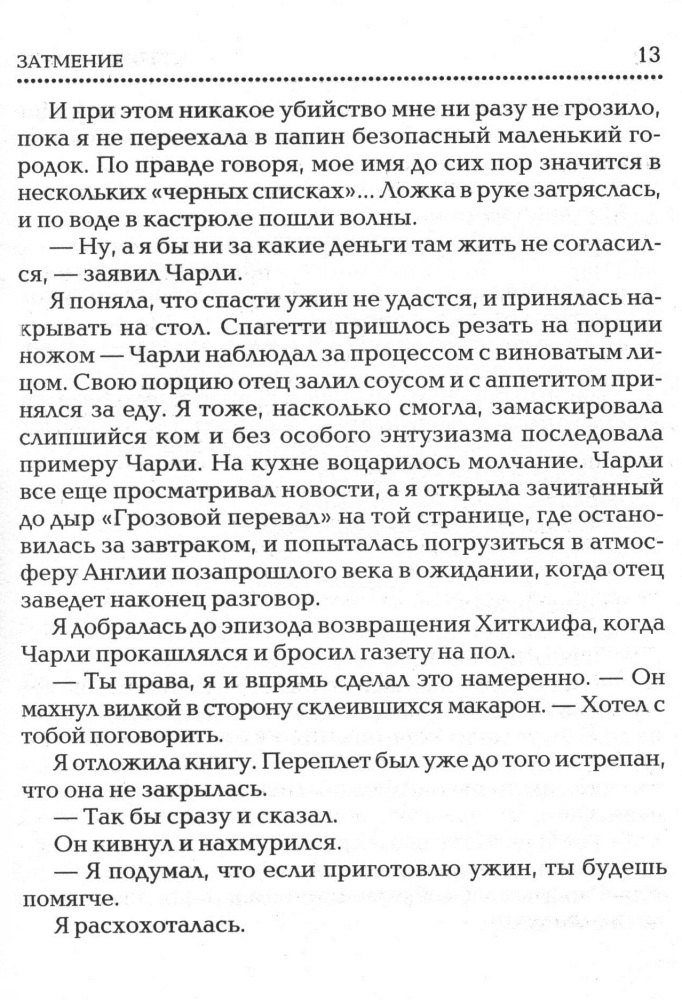 ЗАТМЕНИЕ 13

И при этом никакое убийство мне ни разу не грозило, пока я не переехала в папин безопасный маленький городок. По правде говоря, мое имя до сих пор значится в нескольких «черных списках»... Ложка в руке затряслась, и по воде в кастрюле пошли волны.

— Ну, а я бы ни за какие деньги там жить не согласился, — заявил Чарли.

Я поняла, что спасти ужин не удастся, и принялась накрывать на стол. Спагетти пришлось резать на порции ножом — Чарли наблюдал за процессом с виноватым лицом. Свою порцию отец залил соусом и с аппетитом принялся за еду. Я тоже, насколько смогла, замаскировала слипшийся ком и без особого энтузиазма последовала примеру Чарли. На кухне воцарилось молчание. Чарли все еще просматривал новости, а я открыла зачитанный до дыр «Грозовой перевал» на той странице, где остановилась за завтраком, и попыталась погрузиться в атмосферу Англии позапрошлого века в ожидании, когда отец заведет наконец разговор.

Я добралась до эпизода возвращения Хитклифа, когда Чарли прокашлялся и бросил газету на пол.

— Ты права, я и впрямь сделал это намеренно. — Он махнул вилкой в сторону склеившихся макарон. — Хотел с тобой поговорить.

Я отложила книгу. Переплет был уже до того истрепан, что она не закрылась.

— Так бы сразу и сказал.

Он кивнул и нахмурился.

— Я подумал, что если приготовлю ужин, ты будешь помягче.

Я расхохоталась.